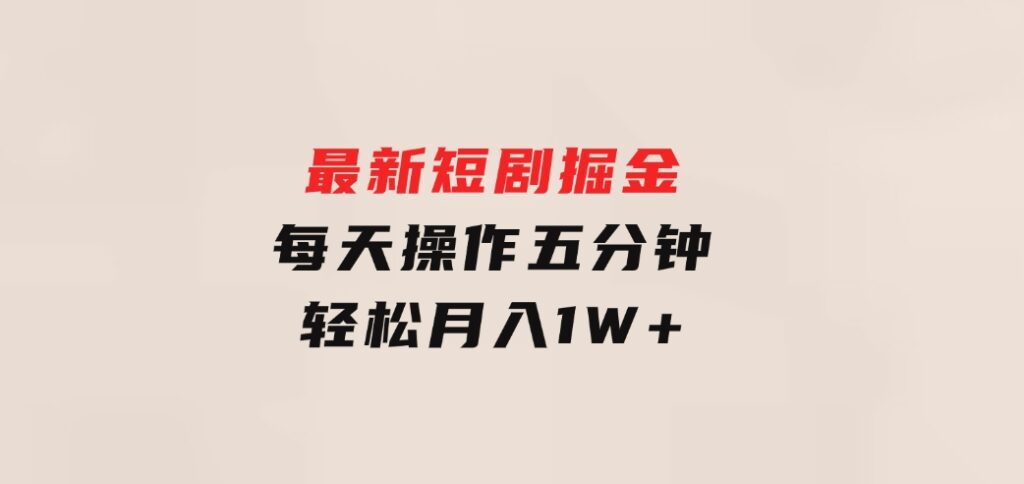 最新短剧掘金
每天操作五分钟
轻松月入1W+